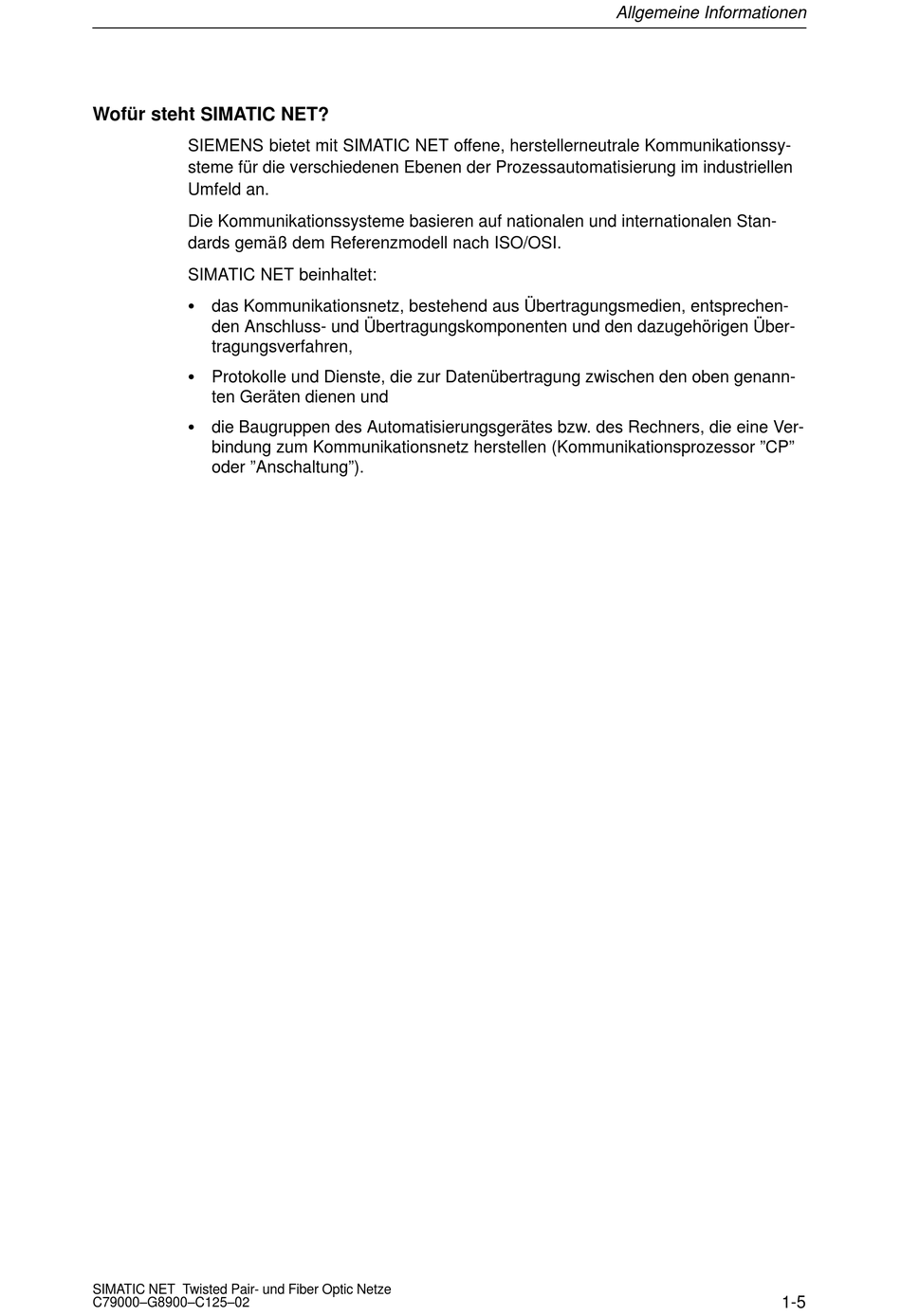 Allgemeine Informationen

Wofür steht SIMATIC NET?

SIEMENS bietet mit SIMATIC NET offene, herstellerneutrale Kommunikationssysteme für die verschiedenen Ebenen der Prozessautomatisierung im industriellen Umfeld an.

Die Kommunikationssysteme basieren auf nationalen und internationalen Standards gemäß dem Referenzmodell nach ISO/OSI.

SIMATIC NET beinhaltet:

• das Kommunikationsnetz, bestehend aus Übertragungsmedien, entsprechenden Anschluss- und Übertragungskomponenten und den dazugehörigen Übertragungsverfahren,

• Protokolle und Dienste, die zur Datenübertragung zwischen den oben genannten Geräten dienen und

• die Baugruppen des Automatisierungsgerätes bzw. des Rechners, die eine Verbindung zum Kommunikationsnetz herstellen (Kommunikationsprozessor ”CP” oder ”Anschaltung”).

SIMATIC NET Twisted Pair- und Fiber Optic Netze
C79000–G8900–C125–02

1-5